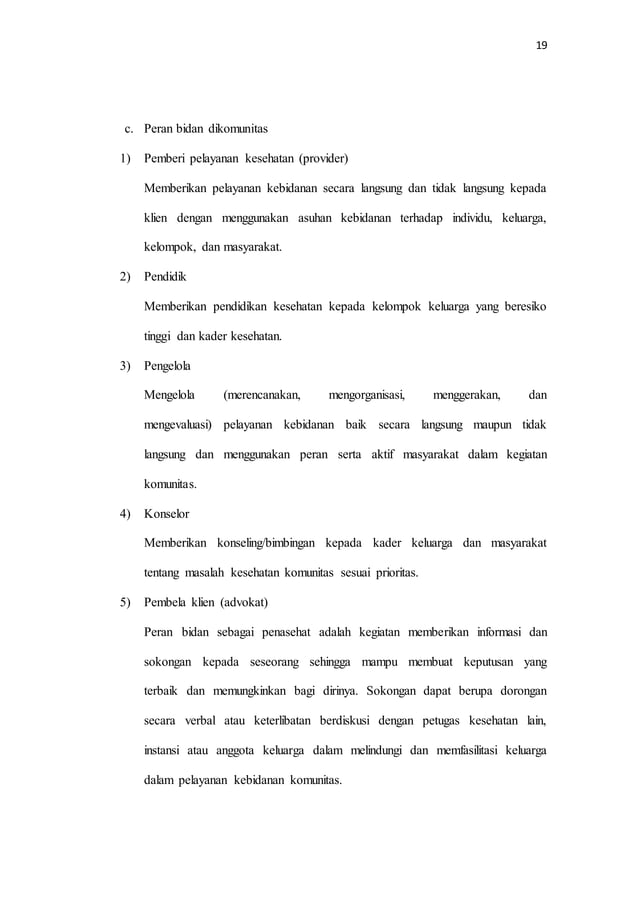 19

c. Peran bidan dikomunitas

1) Pemberi pelayanan kesehatan (provider)

Memberikan pelayanan kebidanan secara langsung dan tidak langsung kepada klien dengan menggunakan asuhan kebidanan terhadap individu, keluarga, kelompok, dan masyarakat.

2) Pendidik

Memberikan pendidikan kesehatan kepada kelompok keluarga yang beresiko tinggi dan kader kesehatan.

3) Pengelola

Mengelola (merencanakan, mengorganisasi, menggerakan, dan mengevaluasi) pelayanan kebidanan baik secara langsung maupun tidak langsung dan menggunakan peran serta aktif masyarakat dalam kegiatan komunitas.

4) Konselor

Memberikan konseling/bimbingan kepada kader keluarga dan masyarakat tentang masalah kesehatan komunitas sesuai prioritas.

5) Pembela klien (advokat)

Peran bidan sebagai penasehat adalah kegiatan memberikan informasi dan sokongan kepada seseorang sehingga mampu membuat keputusan yang terbaik dan memungkinkan bagi dirinya. Sokongan dapat berupa dorongan secara verbal atau keterlibatan berdiskusi dengan petugas kesehatan lain, instansi atau anggota keluarga dalam melindungi dan memfasilitasi keluarga dalam pelayanan kebidanan komunitas.